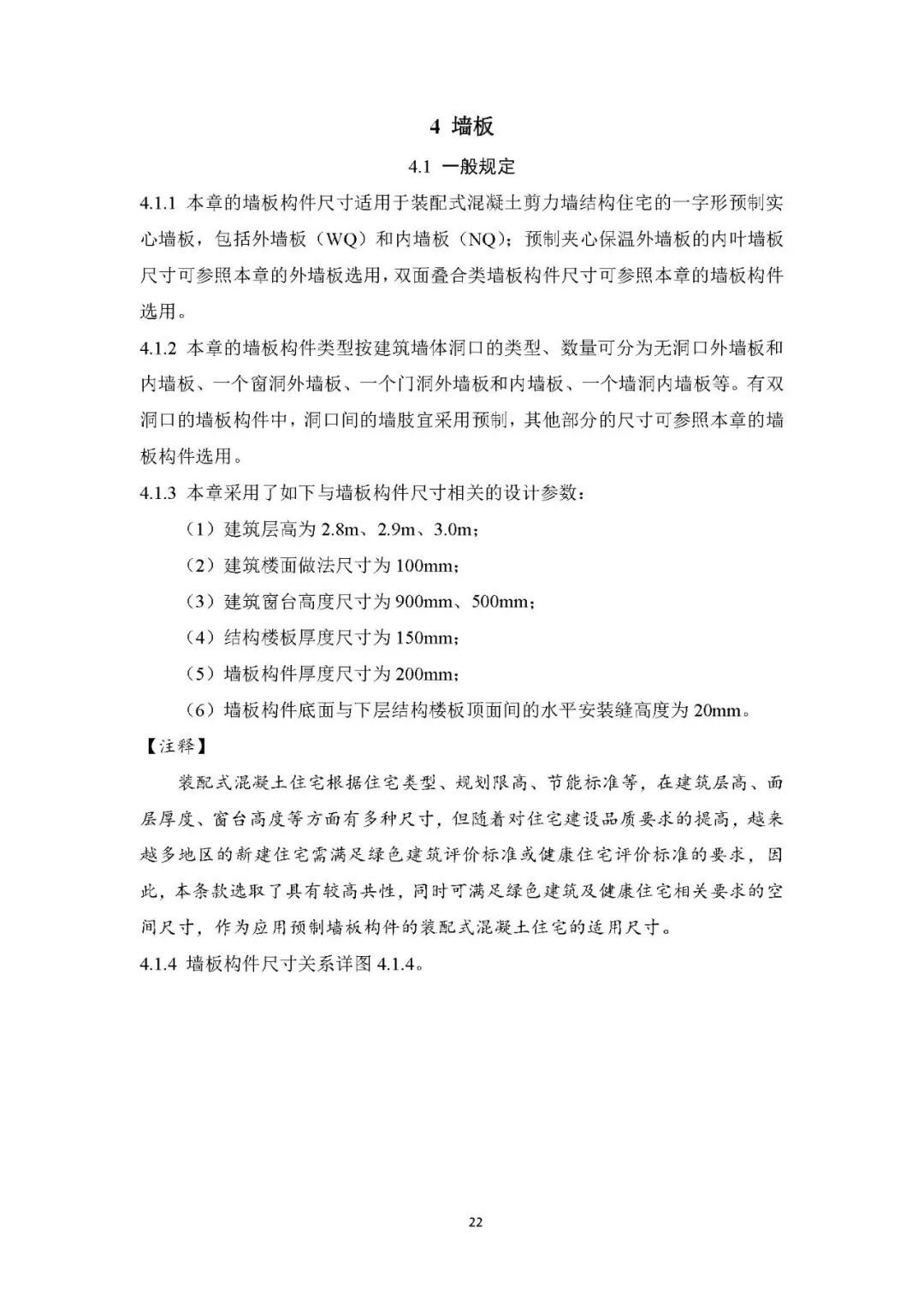 4 墙板

4.1 一般规定

4.1.1 本章的墙板构件尺寸适用于装配式混凝土剪力墙结构住宅的一字形预制实心墙板，包括外墙板（WQ）和内墙板（NQ）；预制夹心保温外墙板的内叶墙板尺寸可参照本章的外墙板选用，双面叠合类墙板构件尺寸可参照本章的墙板构件选用。

4.1.2 本章的墙板构件类型按建筑墙体洞口的类型、数量可分为无洞口外墙板和内墙板、一个窗洞外墙板、一个门洞外墙板和内墙板、一个墙洞内墙板等。有双洞口的墙板构件中，洞口间的墙肢宜采用预制，其他部分的尺寸可参照本章的墙板构件选用。

4.1.3 本章采用了如下与墙板构件尺寸相关的设计参数：

（1）建筑层高为 2.8m、2.9m、3.0m；

（2）建筑楼面做法尺寸为 100mm；

（3）建筑窗台高度尺寸为 900mm、500mm；

（4）结构楼板厚度尺寸为 150mm；

（5）墙板构件厚度尺寸为 200mm；

（6）墙板构件底面与下层结构楼板顶面间的水平安装缝高度为 20mm。

【注释】

装配式混凝土住宅根据住宅类型、规划限高、节能标准等，在建筑层高、面层厚度、窗台高度等方面有多种尺寸，但随着对住宅建设品质要求的提高，越来越多地区的新建住宅需满足绿色建筑评价标准或健康住宅评价标准的要求，因此，本条款选取了具有较高共性，同时可满足绿色建筑及健康住宅相关要求的空间尺寸，作为应用预制墙板构件的装配式混凝土住宅的适用尺寸。

4.1.4 墙板构件尺寸关系详图 4.1.4。

22